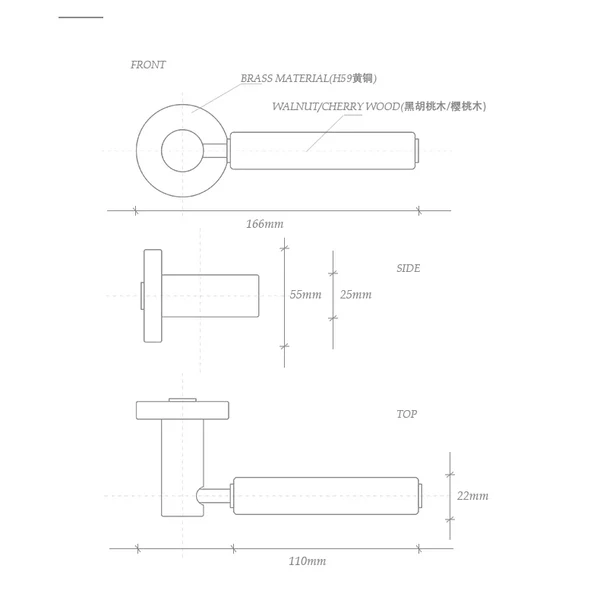 FRONT

BRASS MATERIAL(H59黄铜)

WALNUT/CHERRY WOOD(黑胡桃木/樱桃木)

166mm

SIDE

55mm

25mm

TOP

22mm

110mm